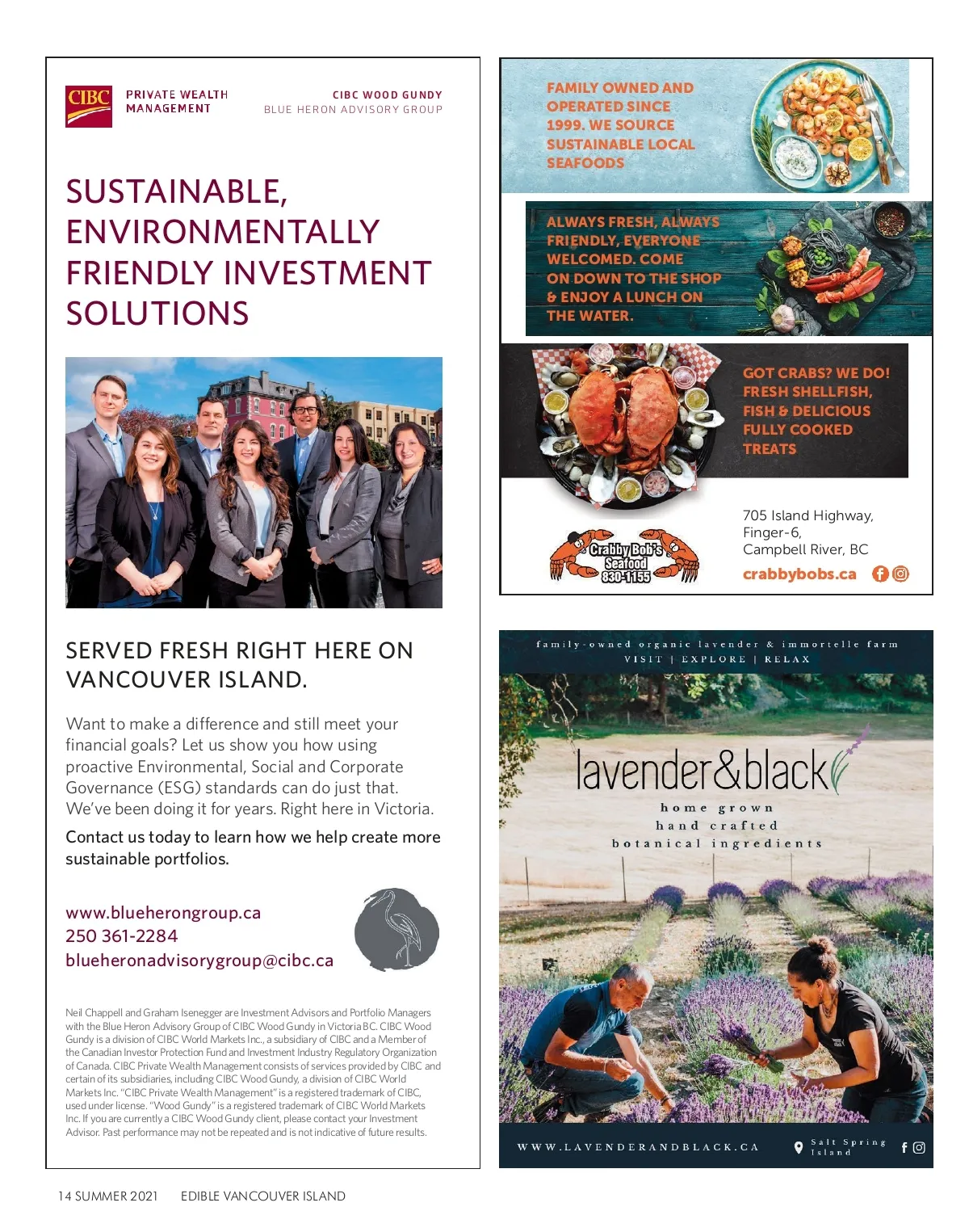 CIBC PRIVATE WEALTH MANAGEMENT

CIBC WOOD GUNDY
BLUE HERON ADVISORY GROUP

SUSTAINABLE, ENVIRONMENTALLY FRIENDLY INVESTMENT SOLUTIONS

SERVED FRESH RIGHT HERE ON VANCOUVER ISLAND.

Want to make a difference and still meet your financial goals? Let us show you how using proactive Environmental, Social and Corporate Governance (ESG) standards can do just that. We've been doing it for years. Right here in Victoria.

Contact us today to learn how we help create more sustainable portfolios.

www.blueherongroup.ca
250 361-2284
blueheronadvisorygroup@cibc.ca

Neil Chappell and Graham Isenegger are Investment Advisors and Portfolio Managers with the Blue Heron Advisory Group of CIBC Wood Gundy in Victoria BC. CIBC Wood Gundy is a division of CIBC World Markets Inc., a subsidiary of CIBC and a Member of the Canadian Investor Protection Fund and Investment Industry Regulatory Organization of Canada. CIBC Private Wealth Management consists of services provided by CIBC and certain of its subsidiaries, including CIBC Wood Gundy, a division of CIBC World Markets Inc. "CIBC Private Wealth Management" is a registered trademark of CIBC, used under license. "Wood Gundy" is a registered trademark of CIBC World Markets Inc. If you are currently a CIBC Wood Gundy client, please contact your Investment Advisor. Past performance may not be repeated and is not indicative of future results.

FAMILY OWNED AND OPERATED SINCE 1999. WE SOURCE SUSTAINABLE LOCAL SEAFOODS

ALWAYS FRESH, ALWAYS FRIENDLY, EVERYONE WELCOMED. COME ON DOWN TO THE SHOP & ENJOY A LUNCH ON THE WATER.

GOT CRABS? WE DO! FRESH SHELLFISH, FISH & DELICIOUS FULLY COOKED TREATS

Crabby Bob's Seafood 830-1155

705 Island Highway,
Finger-6,
Campbell River, BC
crabbybobs.ca

family-owned organic lavender & immortelle farm
VISIT | EXPLORE | RELAX

lavender&black

home grown
hand crafted
botanical ingredients

WWW.LAVENDERANDBLACK.CA

Salt Spring Island

14 SUMMER 2021 EDIBLE VANCOUVER ISLAND